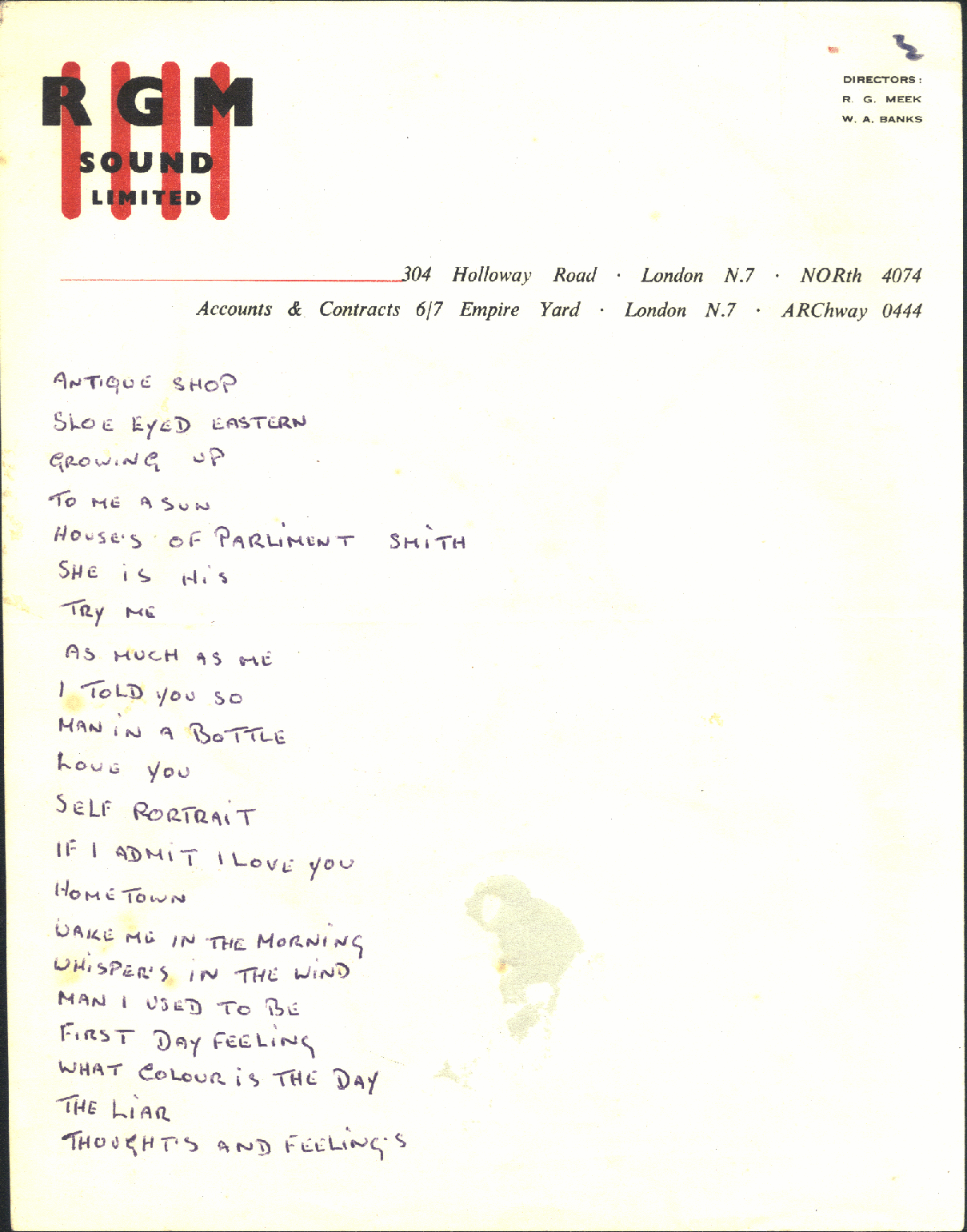 RGM
SOUND
LIMITED

DIRECTORS:
R. G. MEEK
W. A. BANKS

304 Holloway Road · London N.7 · NORth 4074
Accounts & Contracts 6/7 Empire Yard · London N.7 · ARChway 0444

ANTIQUE SHOP
SLOE EYED EASTERN
GROWING UP
TO ME A SUN
HOUSE'S OF PARLIMENT SMITH
SHE IS HIS
TRY ME
AS MUCH AS ME
I TOLD YOU SO
MAN IN A BOTTLE
LOVE YOU
SELF PORTRAIT
IF I ADMIT I LOVE YOU
HOMETOWN
WAKE ME IN THE MORNING
WHISPER'S IN THE WIND
MAN I USED TO BE
FIRST DAY FEELING
WHAT COLOUR IS THE DAY
THE LIAR
THOUGHT'S AND FEELING'S